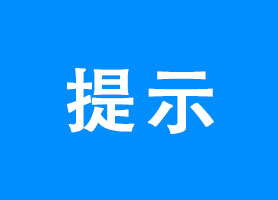 提示